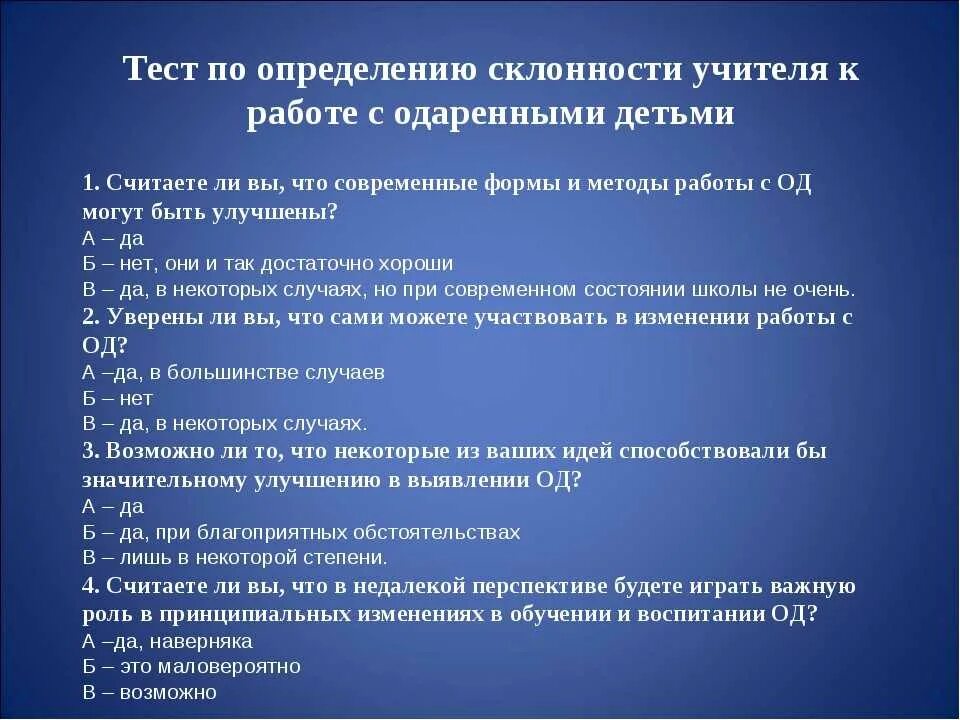 Тест по определению склонности учителя к работе с одаренными детьми

1. Считаете ли вы, что современные формы и методы работы с ОД могут быть улучшены?
А – да
Б – нет, они и так достаточно хороши
В – да, в некоторых случаях, но при современном состоянии школы не очень.
2. Уверены ли вы, что сами можете участвовать в изменении работы с ОД?
А –да, в большинстве случаев
Б – нет
В – да, в некоторых случаях.
3. Возможно ли то, что некоторые из ваших идей способствовали бы значительному улучшению в выявлении ОД?
А – да
Б – да, при благоприятных обстоятельствах
В – лишь в некоторой степени.
4. Считаете ли вы, что в недалекой перспективе будете играть важную роль в принципиальных изменениях в обучении и воспитании ОД?
А –да, наверняка
Б – это маловероятно
В – возможно